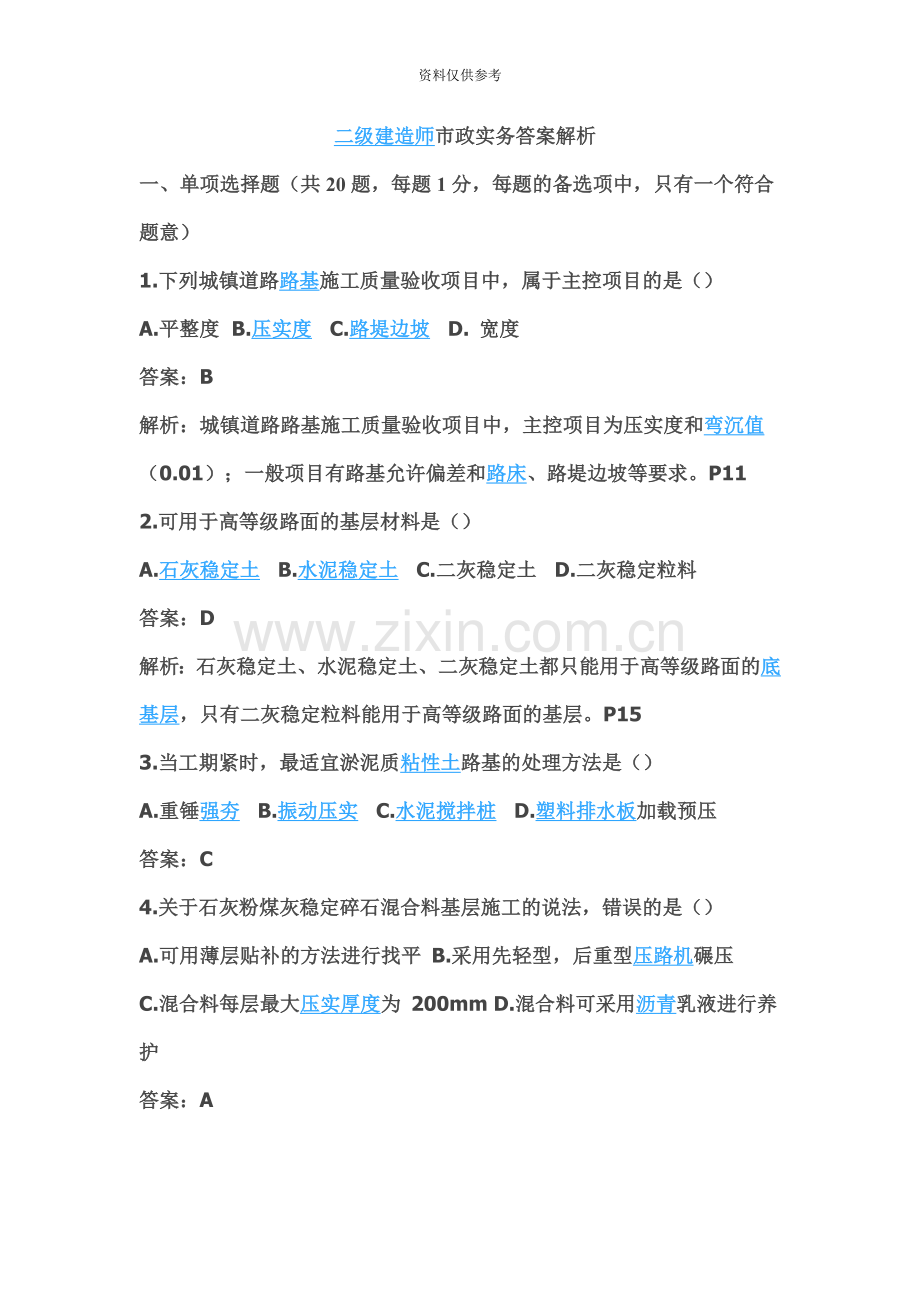 资料仅供参考

二级建造师市政实务答案解析

一、单项选择题（共 20 题，每题 1 分，每题的备选项中，只有一个符合题意）

1.下列城镇道路路基施工质量验收项目中，属于主控项目的是（）

A.平整度 B.压实度 C.路堤边坡 D. 宽度

答案：B

解析：城镇道路路基施工质量验收项目中，主控项目为压实度和弯沉值（0.01）；一般项目有路基允许偏差和路床、路堤边坡等要求。P11

2.可用于高等级路面的基层材料是（）

A.石灰稳定土 B.水泥稳定土 C.二灰稳定土 D.二灰稳定粒料

答案：D

www.zixin.com.cn

解析：石灰稳定土、水泥稳定土、二灰稳定土都只能用于高等级路面的底基层，只有二灰稳定粒料能用于高等级路面的基层。P15

3.当工期紧时，最适宜淤泥质粘性土路基的处理方法是（）

A.重锤强夯 B.振动压实 C.水泥搅拌桩 D.塑料排水板加载预压

答案：C

4.关于石灰粉煤灰稳定碎石混合料基层施工的说法，错误的是（）

A.可用薄层贴补的方法进行找平 B.采用先轻型，后重型压路机碾压

C.混合料每层最大压实厚度为 200mm D.混合料可采用沥青乳液进行养护

答案：A